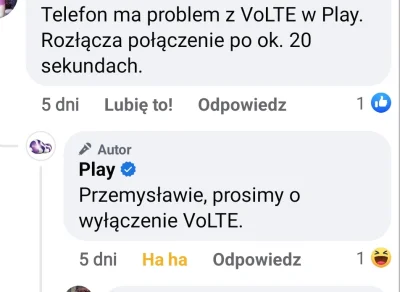 Telefon ma problem z VoLTE w Play. Rozłącza połączenie po ok. 20 sekundach.

5 dni Lubię to! Odpowiedz 1

Autor
Play
Przemysławie, prosimy o wyłączenie VoLTE.

5 dni Ha ha Odpowiedz 1